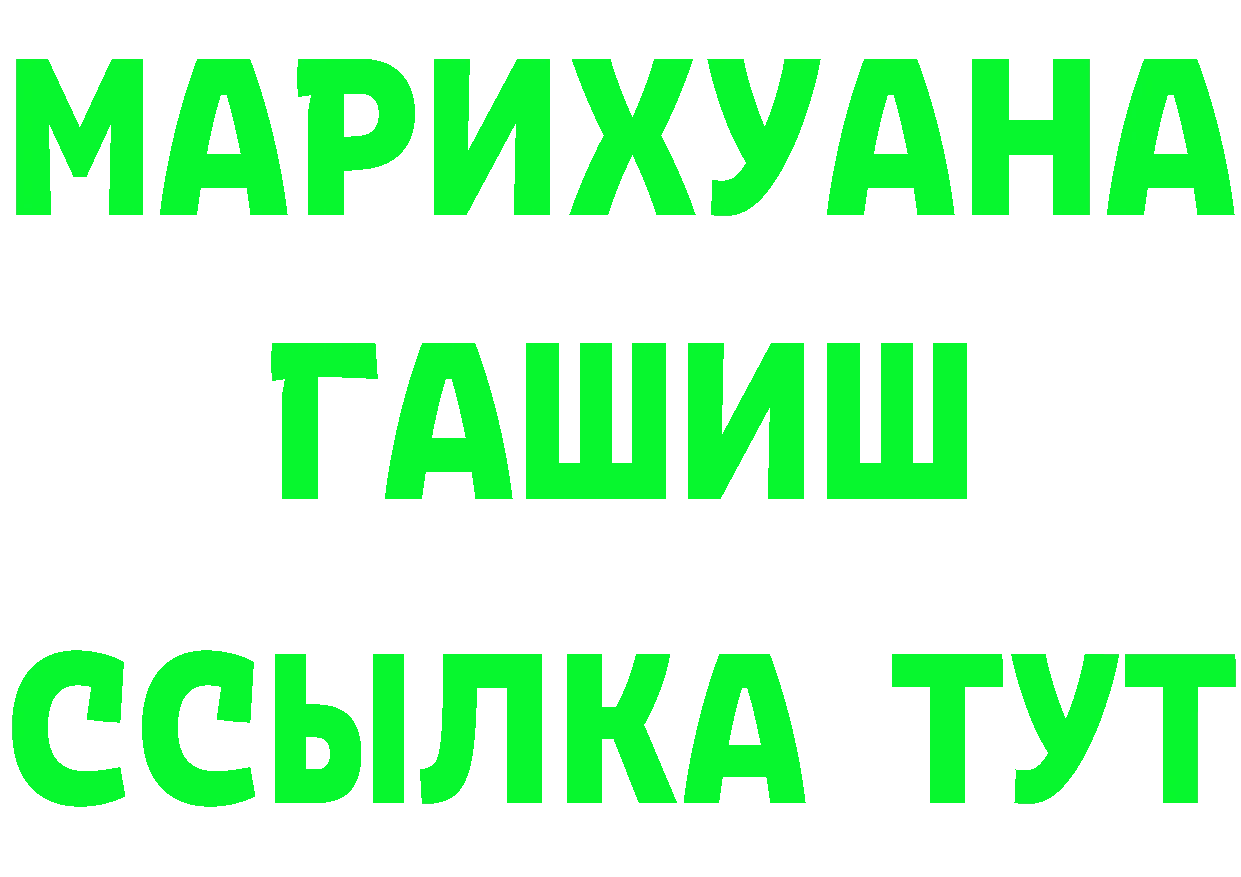 МАРИХУАНА
ГАШИШ
ССЫЛКА ТУТ